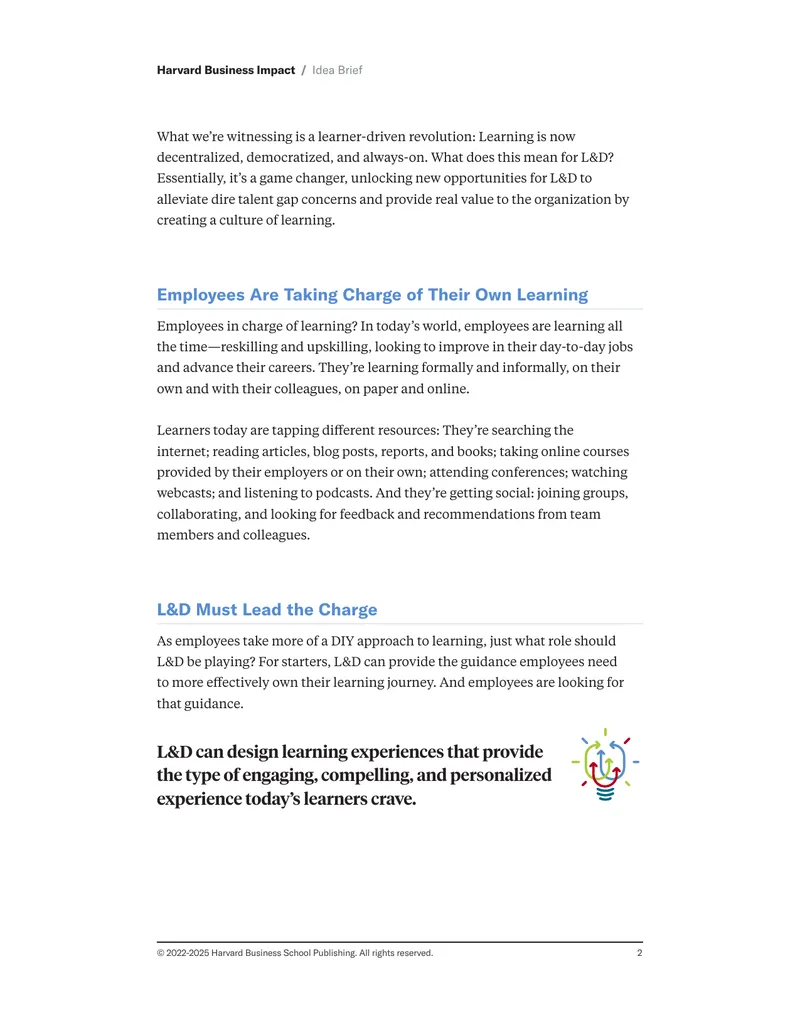 Harvard Business Impact / Idea Brief

What we're witnessing is a learner-driven revolution: Learning is now decentralized, democratized, and always-on. What does this mean for L&D? Essentially, it's a game changer, unlocking new opportunities for L&D to alleviate dire talent gap concerns and provide real value to the organization by creating a culture of learning.

Employees Are Taking Charge of Their Own Learning

Employees in charge of learning? In today's world, employees are learning all the time—reskilling and upskilling, looking to improve in their day-to-day jobs and advance their careers. They're learning formally and informally, on their own and with their colleagues, on paper and online.

Learners today are tapping different resources: They're searching the internet; reading articles, blog posts, reports, and books; taking online courses provided by their employers or on their own; attending conferences; watching webcasts; and listening to podcasts. And they're getting social: joining groups, collaborating, and looking for feedback and recommendations from team members and colleagues.

L&D Must Lead the Charge

As employees take more of a DIY approach to learning, just what role should L&D be playing? For starters, L&D can provide the guidance employees need to more effectively own their learning journey. And employees are looking for that guidance.

L&D can design learning experiences that provide the type of engaging, compelling, and personalized experience today's learners crave.

© 2022-2025 Harvard Business School Publishing. All rights reserved. 2